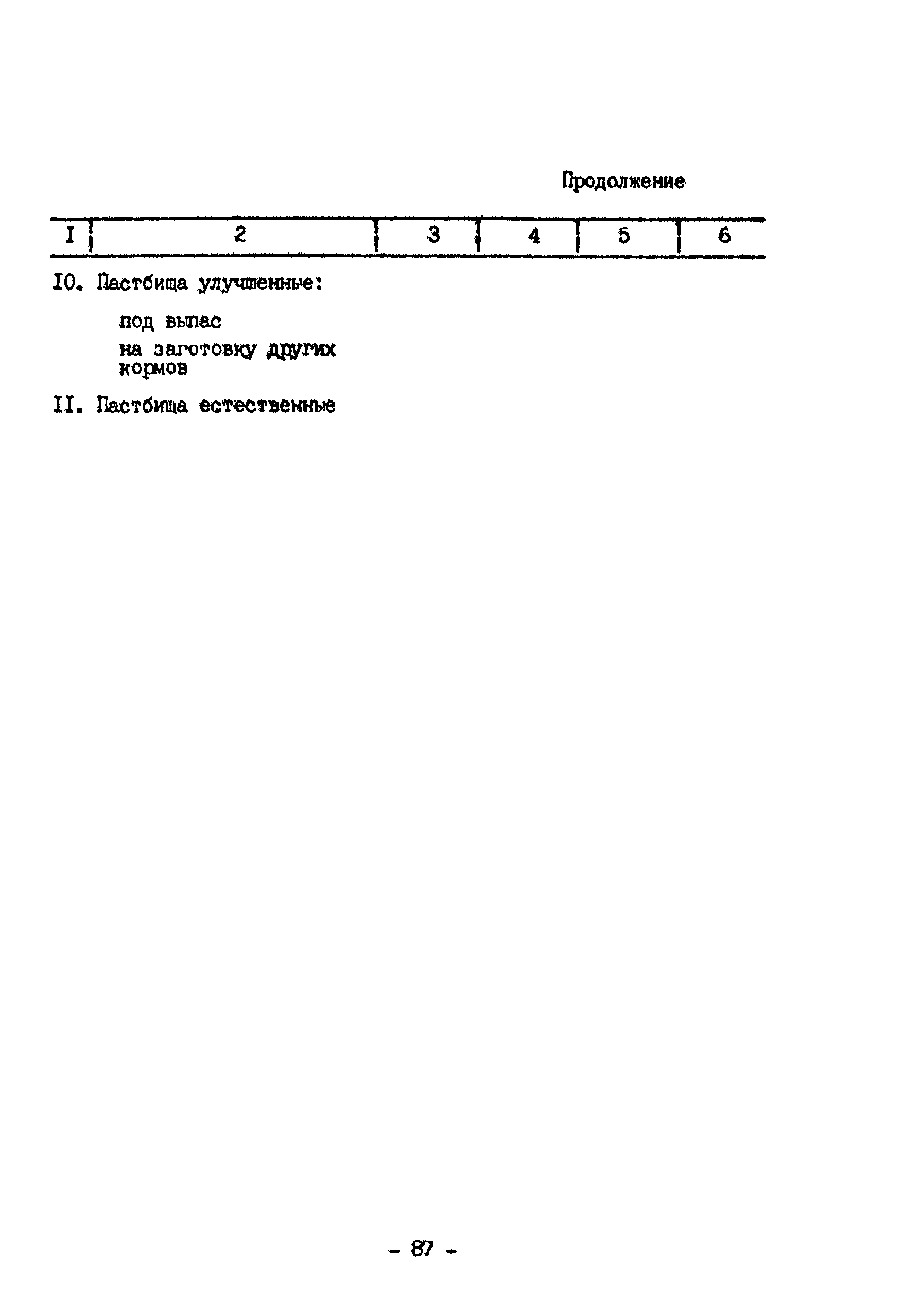 Продолжение

| I | 2 | 3 | 4 | 5 | 6 |
|---|---|---|---|---|---|
| I0. | Пастбища улучшенные: | | | | |
| | под выпас | | | | |
| | на заготовку других кормов | | | | |
| II. | Пастбища естественные | | | | |

- 87 -